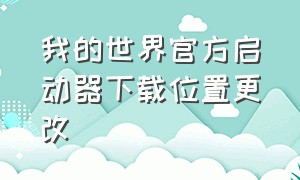 我的世界官方启动器下载位置更改